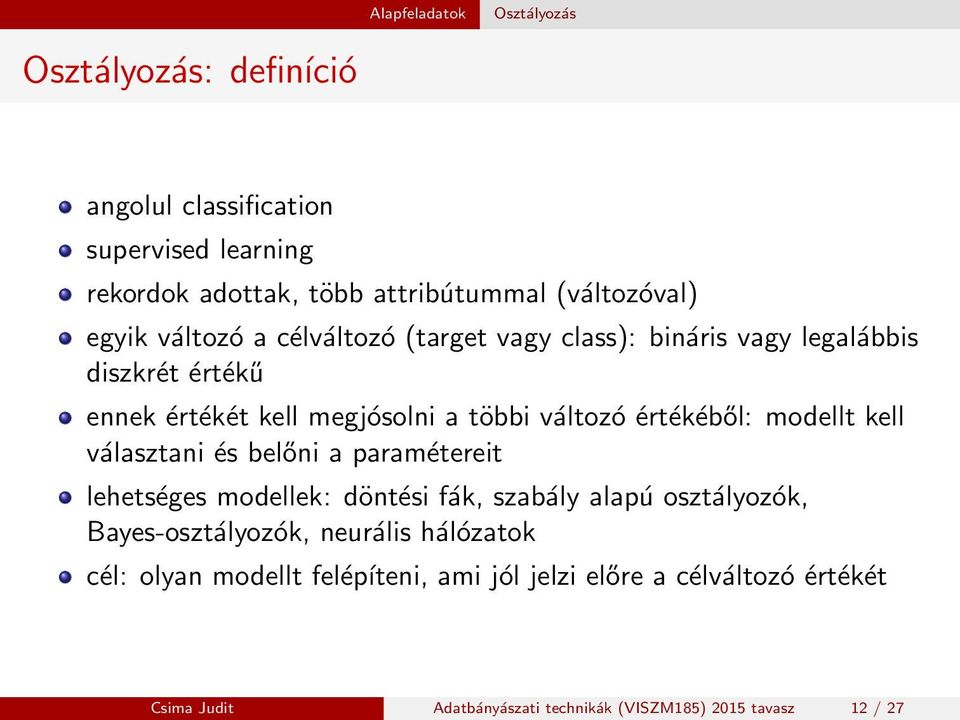 Alapfeladatok Osztályozás

Osztályozás: definíció

angolul classification

supervised learning

rekordok adottak, több attribútummal (változóval)

egyik változó a célváltozó (target vagy class): bináris vagy legalábbis diszkrét értékű

ennek értékét kell megjósolni a többi változó értékéből: modellt kell választani és belőni a paramétereit

lehetséges modellek: döntési fák, szabály alapú osztályozók, Bayes-osztályozók, neurális hálózatok

cél: olyan modellt felépíteni, ami jól jelzi előre a célváltozó értékét

Csima Judit Adatbányászati technikák (VISZM185) 2015 tavasz 12 / 27